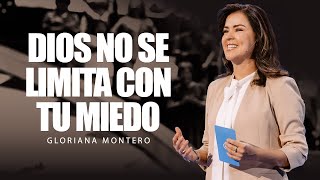 DIOS NO SE LIMITA CON TU MIEDO

GLORIANA MONTERO